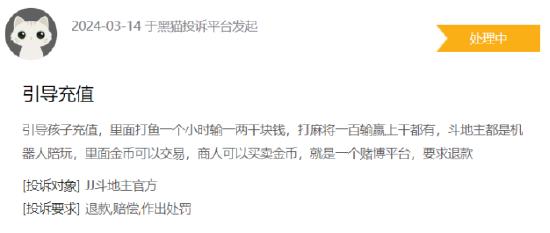 2024-03-14 于黑猫投诉平台发起

处理中

引导充值

引导孩子充值，里面打鱼一个小时输一两千块钱，打麻将一百输赢上千都有，斗地主都是机器人陪玩，里面金币可以交易，商人可以买卖金币，就是一个赌博平台，要求退款

[投诉对象] JJ斗地主官方
[投诉要求] 退款,赔偿,作出处罚